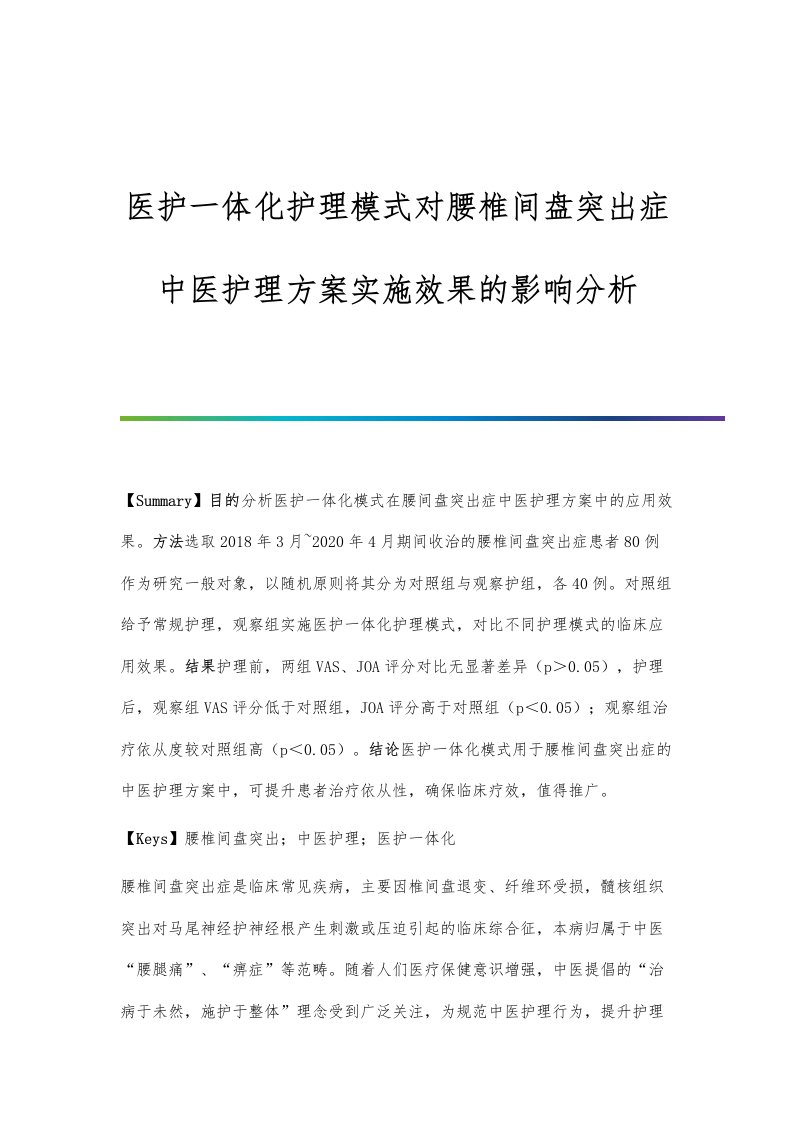 医护一体化护理模式对腰椎间盘突出症中医护理方案实施效果的影响分析

【Summary】目的分析医护一体化模式在腰间盘突出症中医护理方案中的应用效果。方法选取2018年3月~2020年4月期间收治的腰椎间盘突出症患者80例作为研究一般对象，以随机原则将其分为对照组与观察护组，各40例。对照组给予常规护理，观察组实施医护一体化护理模式，对比不同护理模式的临床应用效果。结果护理前，两组VAS、JOA评分对比无显著差异（p＞0.05），护理后，观察组VAS评分低于对照组，JOA评分高于对照组（p＜0.05）；观察组治疗依从度较对照组高（p＜0.05）。结论医护一体化模式用于腰椎间盘突出症的中医护理方案中，可提升患者治疗依从性，确保临床疗效，值得推广。

【Keys】腰椎间盘突出；中医护理；医护一体化

腰椎间盘突出症是临床常见疾病，主要因椎间盘退变、纤维环受损，髓核组织突出对马尾神经护神经根产生刺激或压迫引起的临床综合征，本病归属于中医“腰腿痛”、“痹症”等范畴。随着人们医疗保健意识增强，中医提倡的“治病于未然，施护于整体”理念受到广泛关注，为规范中医护理行为，提升护理